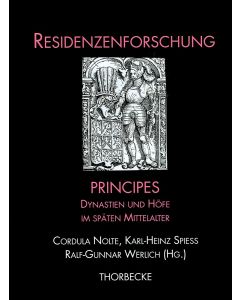 RESIDENZENFORSCHUNG

PRINCIPES
DYNASTIEN UND HÖFE
IM SPÄTEN MITTELALTER

CORDULA NOLTE, KARL-HEINZ SPIESS
RALF-GUNNAR WERLICH (HG.)

THORBECKE